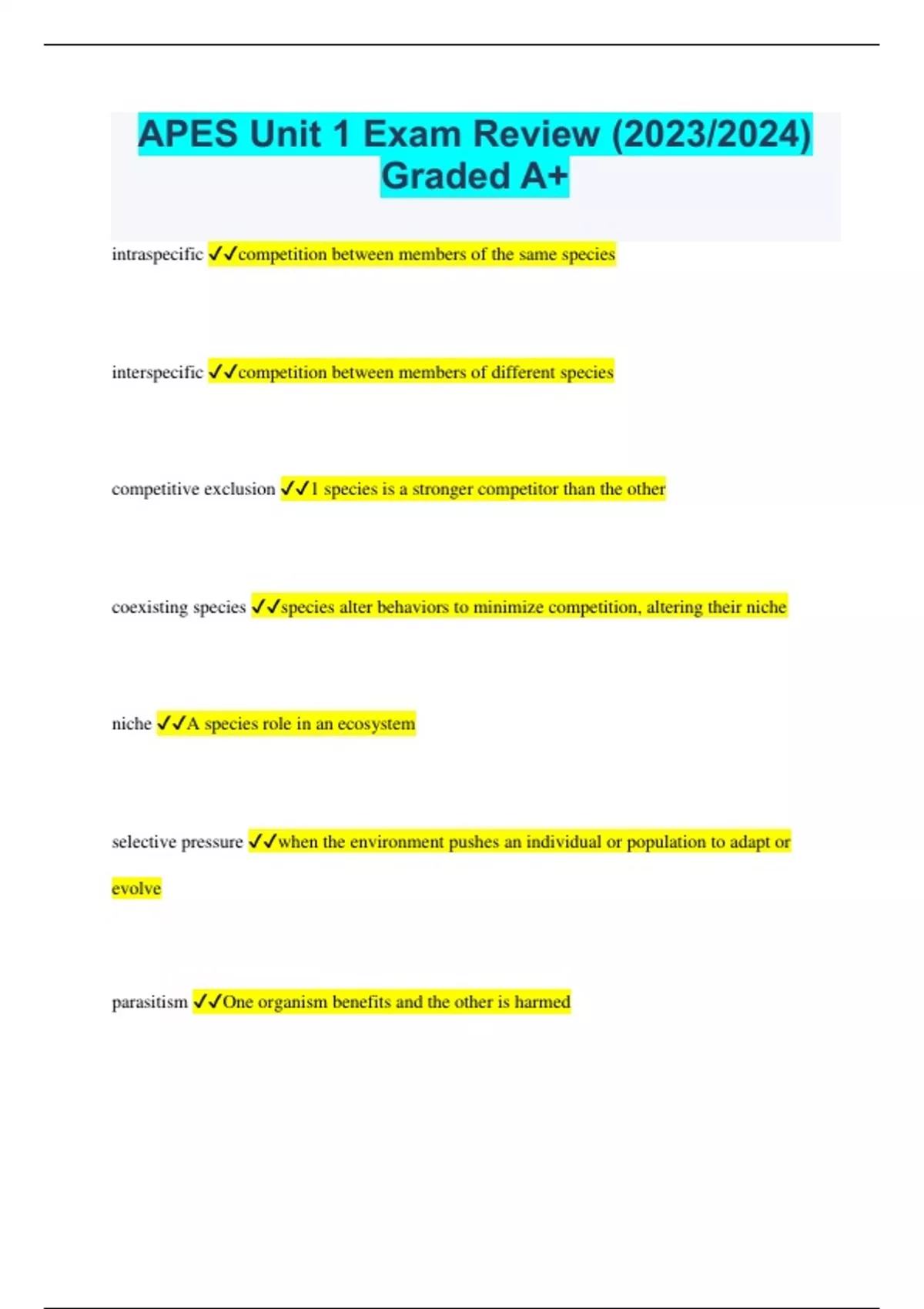 APES Unit 1 Exam Review (2023/2024) Graded A+

intraspecific ✓✓competition between members of the same species

interspecific ✓✓competition between members of different species

competitive exclusion ✓✓1 species is a stronger competitor than the other

coexisting species ✓✓species alter behaviors to minimize competition, altering their niche

niche ✓✓A species role in an ecosystem

selective pressure ✓✓when the environment pushes an individual or population to adapt or evolve

parasitism ✓✓One organism benefits and the other is harmed